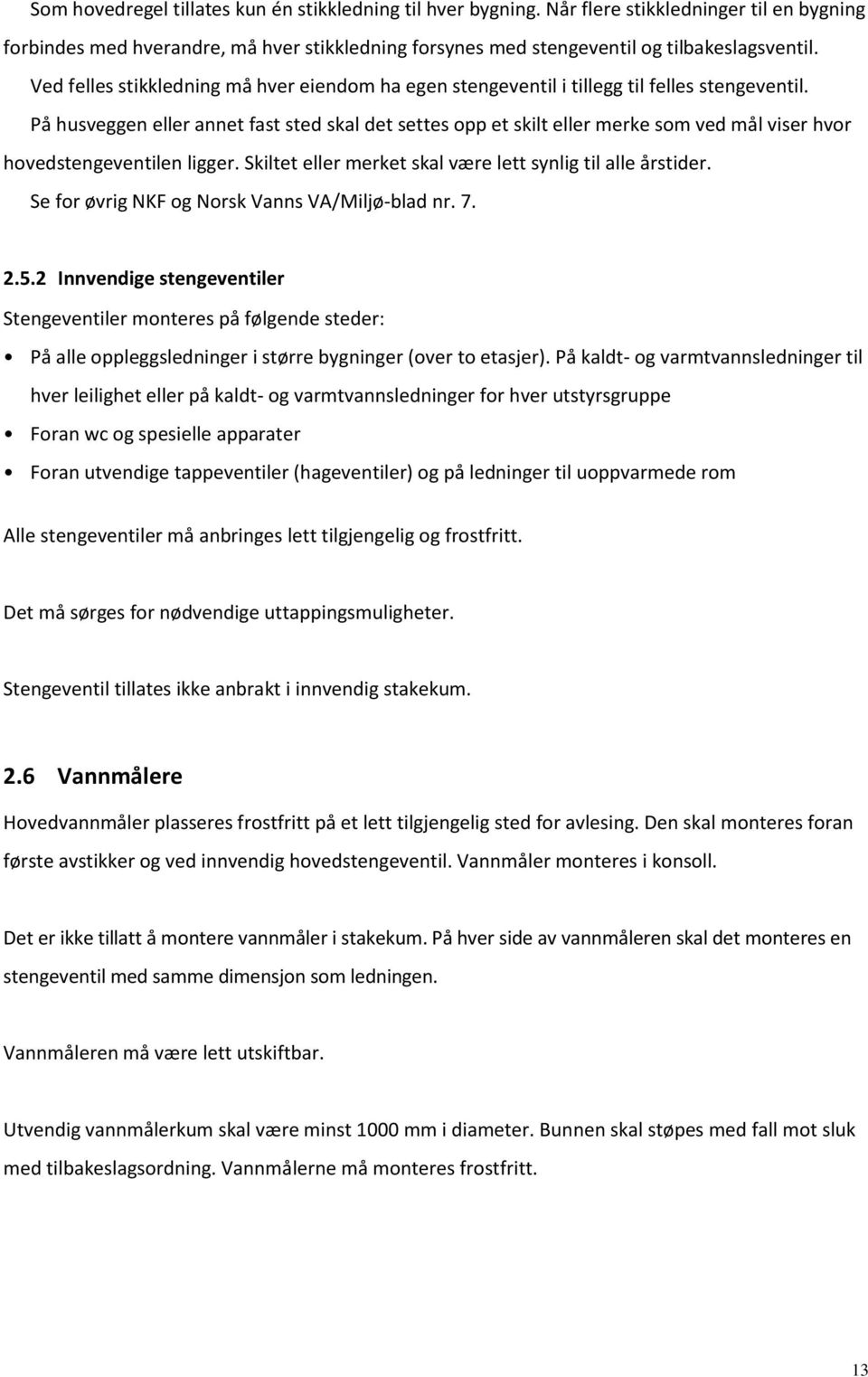 Som hovedregel tillates kun én stikkledning til hver bygning. Når flere stikkledninger til en bygning forbindes med hverandre, må hver stikkledning forsynes med stengeventil og tilbakeslagsventil.

Ved felles stikkledning må hver eiendom ha egen stengeventil i tillegg til felles stengeventil.

På husveggen eller annet fast sted skal det settes opp et skilt eller merke som ved mål viser hvor hovedstengeventilen ligger. Skiltet eller merket skal være lett synlig til alle årstider.

Se for øvrig NKF og Norsk Vanns VA/Miljø-blad nr. 7.

2.5.2 Innvendige stengeventiler

Stengeventiler monteres på følgende steder:

• På alle oppleggsledninger i større bygninger (over to etasjer). På kaldt- og varmtvannsledninger til hver leilighet eller på kaldt- og varmtvannsledninger for hver utstyrsgruppe
• Foran wc og spesielle apparater
• Foran utvendige tappeventiler (hageventiler) og på ledninger til uoppvarmede rom

Alle stengeventiler må anbringes lett tilgjengelig og frostfritt.

Det må sørges for nødvendige uttappingsmuligheter.

Stengeventil tillates ikke anbrakt i innvendig stakekum.

2.6 Vannmålere

Hovedvannmåler plasseres frostfritt på et lett tilgjengelig sted for avlesing. Den skal monteres foran første avstikker og ved innvendig hovedstengeventil. Vannmåler monteres i konsoll.

Det er ikke tillatt å montere vannmåler i stakekum. På hver side av vannmåleren skal det monteres en stengeventil med samme dimensjon som ledningen.

Vannmåleren må være lett utskiftbar.

Utvendig vannmålerkum skal være minst 1000 mm i diameter. Bunnen skal støpes med fall mot sluk med tilbakeslagsordning. Vannmålerne må monteres frostfritt.

13